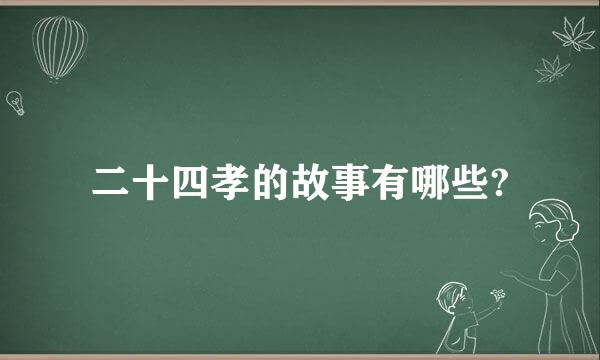 二十四孝的故事有哪些?